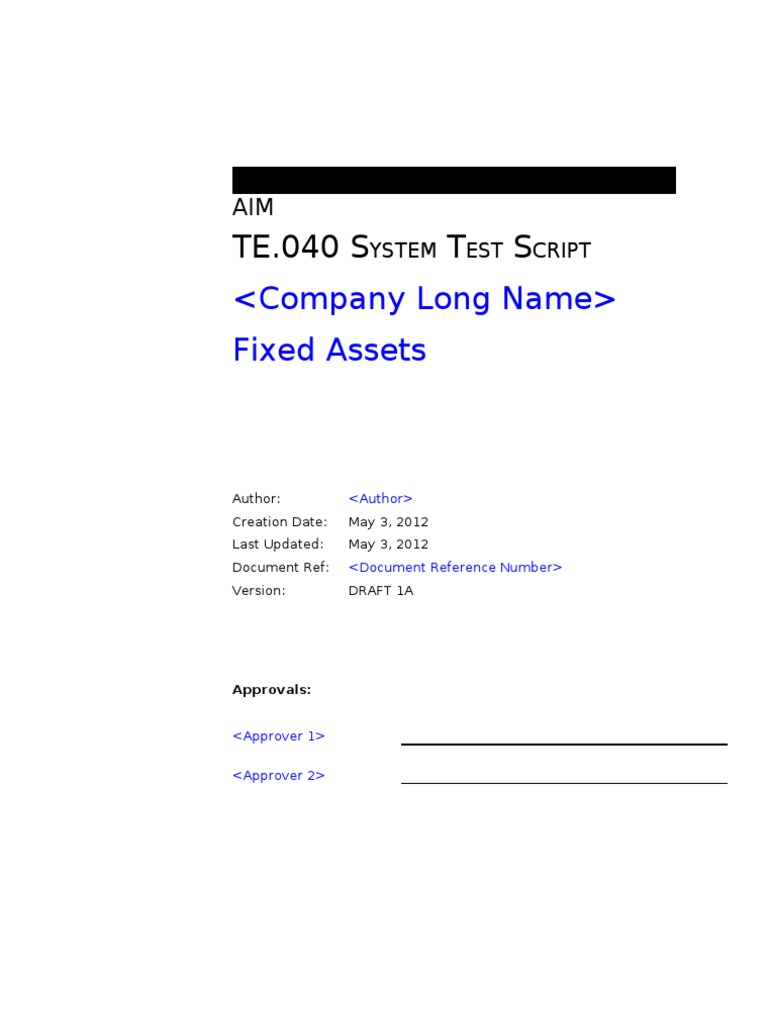 AIM

TE.040 System Test Script

<Company Long Name>

Fixed Assets

Author: <Author>
Creation Date: May 3, 2012
Last Updated: May 3, 2012
Document Ref: <Document Reference Number>
Version: DRAFT 1A

Approvals:

<Approver 1>

<Approver 2>